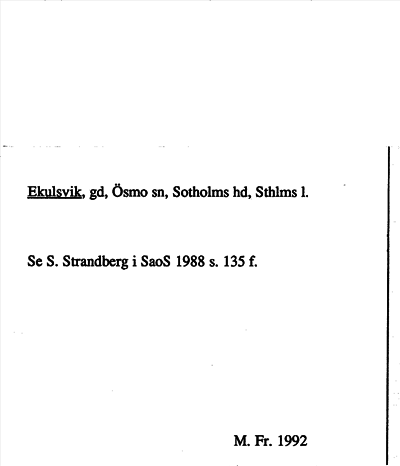 Ekulsvik, gd, Ösmo sn, Sotholms hd, Sthlms l.

Se S. Strandberg i SaoS 1988 s. 135 f.

M. Fr. 1992